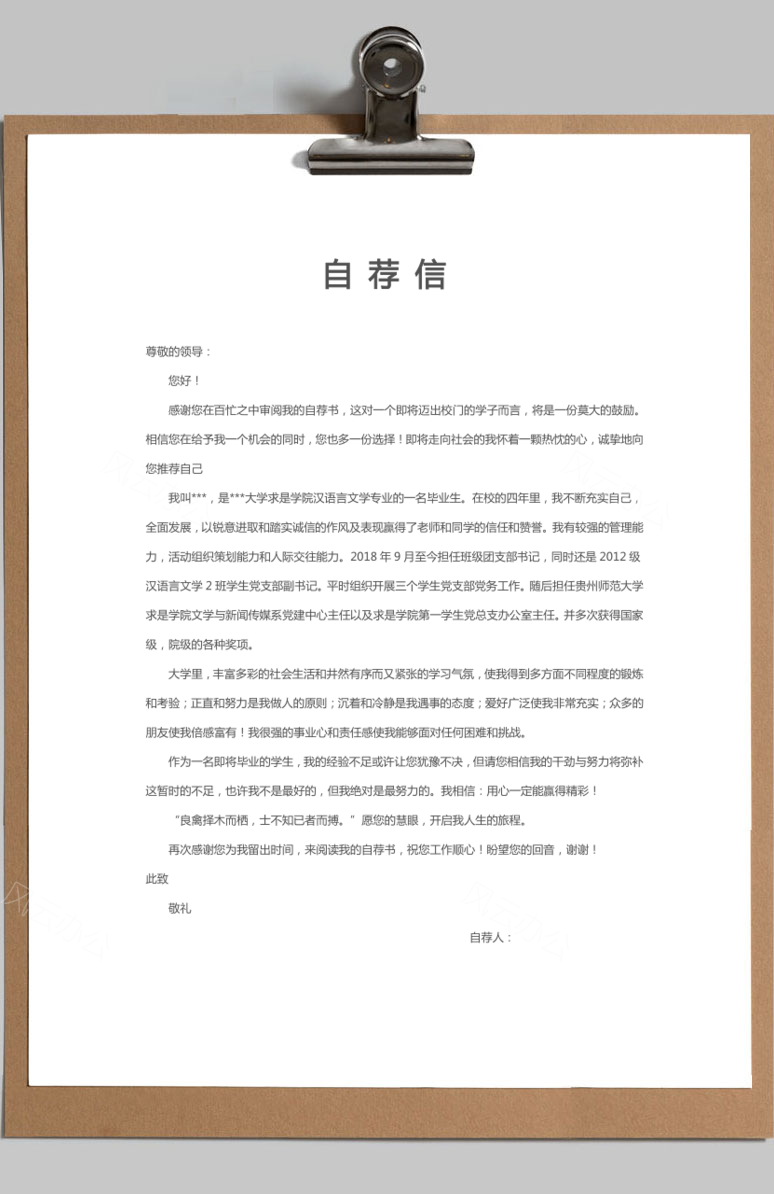 自荐信

尊敬的领导：

您好！

感谢您在百忙之中审阅我的自荐书，这对一个即将迈出校门的学子而言，将是一份莫大的鼓励。相信您在给予我一个机会的同时，您也多一份选择！即将走向社会的我怀着一颗热忱的心，诚挚地向您推荐自己

我叫***，是***大学求是学院汉语言文学专业的一名毕业生。在校的四年里，我不断充实自己，全面发展，以锐意进取和踏实诚信的作风及表现赢得了老师和同学的信任和赞誉。我有较强的管理能力，活动组织策划能力和人际交往能力。2018 年 9 月至今担任班级团支部书记，同时还是 2012 级汉语言文学 2 班学生党支部副书记。平时组织开展三个学生党支部党务工作。随后担任贵州师范大学求是学院文学与新闻传媒系党建中心主任以及求是学院第一学生党总支办公室主任。并多次获得国家级，院级的各种奖项。

大学里，丰富多彩的社会生活和井然有序而又紧张的学习气氛，使我得到多方面不同程度的锻炼和考验；正直和努力是我做人的原则；沉着和冷静是我遇事的态度；爱好广泛使我非常充实；众多的朋友使我倍感富有！我很强的事业心和责任感使我能够面对任何困难和挑战。

作为一名即将毕业的学生，我的经验不足或许让您犹豫不决，但请您相信我的干劲与努力将弥补这暂时的不足，也许我不是最好的，但我绝对是最努力的。我相信：用心一定能赢得精彩！

“良禽择木而栖，士不知己者而搏。”愿您的慧眼，开启我人生的旅程。

再次感谢您为我留出时间，来阅读我的自荐书，祝您工作顺心！盼望您的回音，谢谢！

此致

敬礼

自荐人：